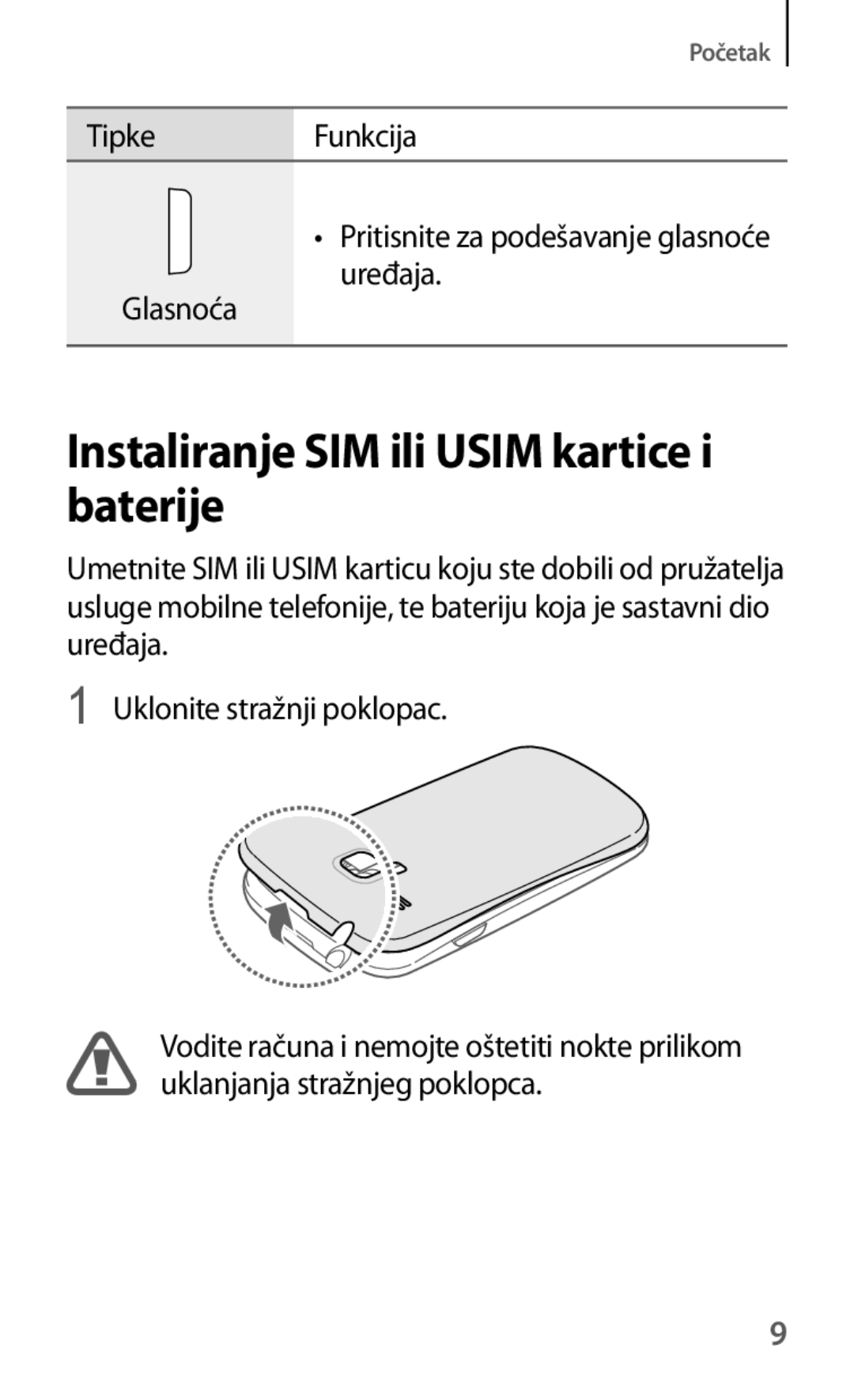 Početak

| Tipke | Funkcija |
|---|---|
| Glasnoća | • Pritisnite za podešavanje glasnoće uređaja. |

Instaliranje SIM ili USIM kartice i baterije

Umetnite SIM ili USIM karticu koju ste dobili od pružatelja usluge mobilne telefonije, te bateriju koja je sastavni dio uređaja.

1 Uklonite stražnji poklopac.

Vodite računa i nemojte oštetiti nokte prilikom uklanjanja stražnjeg poklopca.

9